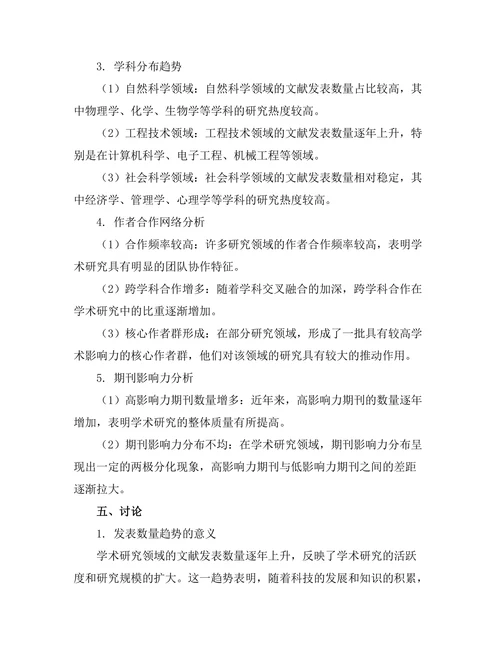 3. 学科分布趋势

（1）自然科学领域：自然科学领域的文献发表数量占比较高，其中物理学、化学、生物学等学科的研究热度较高。

（2）工程技术领域：工程技术领域的文献发表数量逐年上升，特别是在计算机科学、电子工程、机械工程等领域。

（3）社会科学领域：社会科学领域的文献发表数量相对稳定，其中经济学、管理学、心理学等学科的研究热度较高。

4. 作者合作网络分析

（1）合作频率较高：许多研究领域的作者合作频率较高，表明学术研究具有明显的团队协作特征。

（2）跨学科合作增多：随着学科交叉融合的加深，跨学科合作在学术研究中的比重逐渐增加。

（3）核心作者群形成：在部分研究领域，形成了一批具有较高学术影响力的核心作者群，他们对该领域的研究具有较大的推动作用。

5. 期刊影响力分析

（1）高影响力期刊数量增多：近年来，高影响力期刊的数量逐年增加，表明学术研究的整体质量有所提高。

（2）期刊影响力分布不均：在学术研究领域，期刊影响力分布呈现出一定的两极分化现象，高影响力期刊与低影响力期刊之间的差距逐渐拉大。

五、讨论

1. 发表数量趋势的意义

学术研究领域的文献发表数量逐年上升，反映了学术研究的活跃度和研究规模的扩大。这一趋势表明，随着科技的发展和知识的积累，